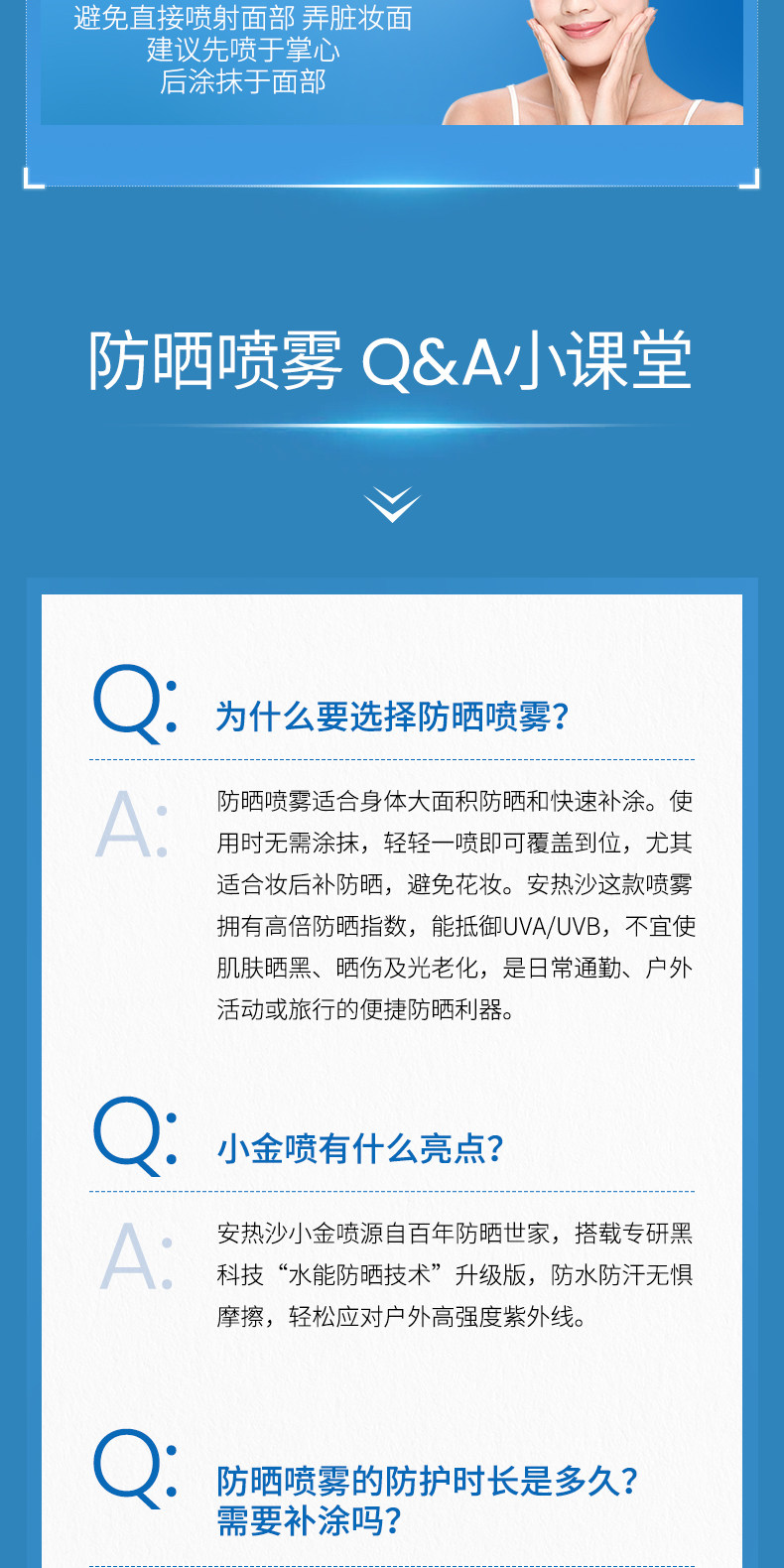 避免直接喷射面部 弄脏妆面
建议先喷于掌心
后涂抹于面部

防晒喷雾 Q&A小课堂

Q: 为什么要选择防晒喷雾?

A: 防晒喷雾适合身体大面积防晒和快速补涂。使用时无需涂抹，轻轻一喷即可覆盖到位，尤其适合妆后补防晒，避免花妆。安热沙这款喷雾拥有高倍防晒指数，能抵御UVA/UVB，不宜使肌肤晒黑、晒伤及光老化，是日常通勤、户外活动或旅行的便捷防晒利器。

Q: 小金喷有什么亮点?

A: 安热沙小金喷源自百年防晒世家，搭载专研黑科技“水能防晒技术”升级版，防水防汗无惧摩擦，轻松应对户外高强度紫外线。

Q: 防晒喷雾的防护时长是多久?
需要补涂吗?